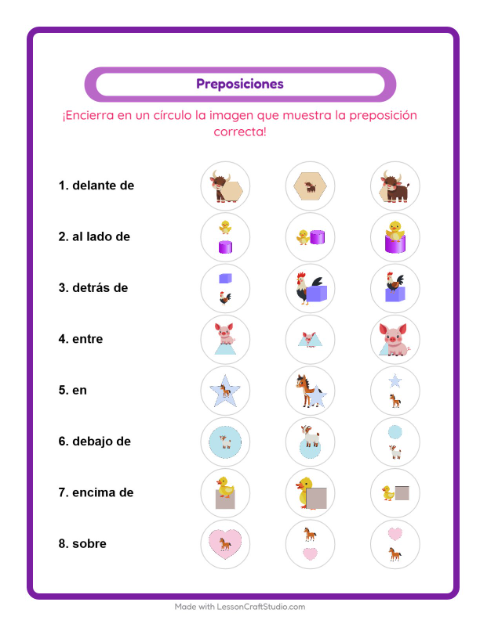 Preposiciones

¡Encierra en un círculo la imagen que muestra la preposición correcta!

1. delante de

2. al lado de

3. detrás de

4. entre

5. en

6. debajo de

7. encima de

8. sobre

Made with LessonCraftStudio.com